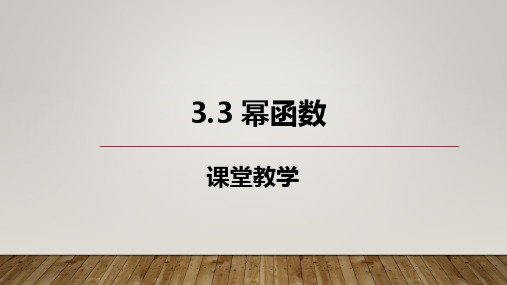 3.3 幂函数

课堂教学